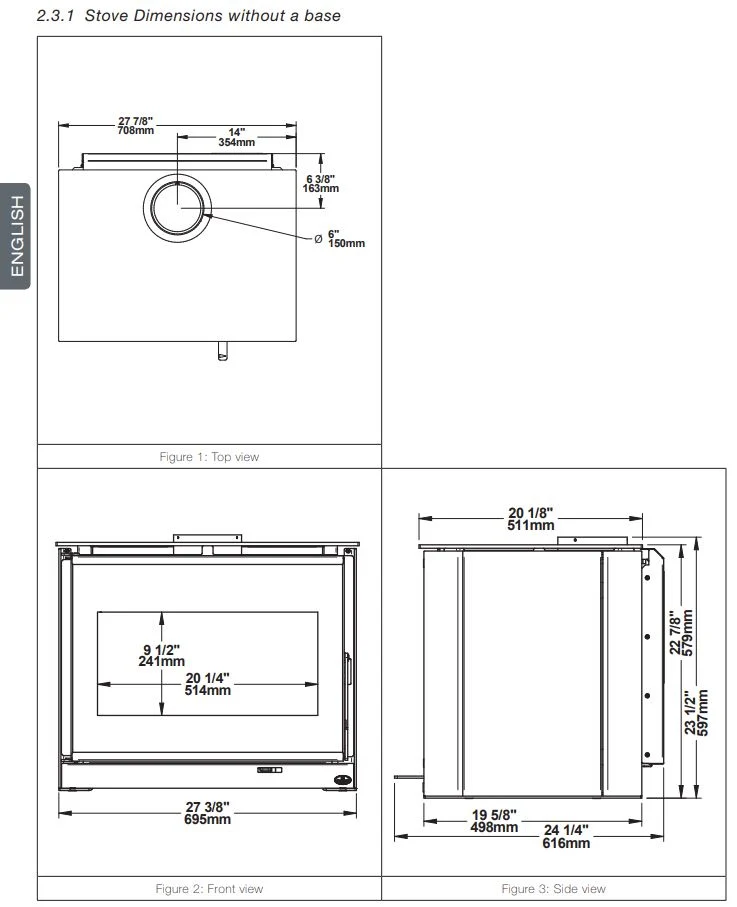 2.3.1 Stove Dimensions without a base

ENGLISH

27 7/8"
708mm

14"
354mm

6 3/8"
163mm

Ø 6"
150mm

Figure 1: Top view

9 1/2"
241mm

20 1/4"
514mm

27 3/8"
695mm

Figure 2: Front view

20 1/8"
511mm

22 7/8"
579mm

23 1/2"
597mm

19 5/8"
498mm

24 1/4"
616mm

Figure 3: Side view